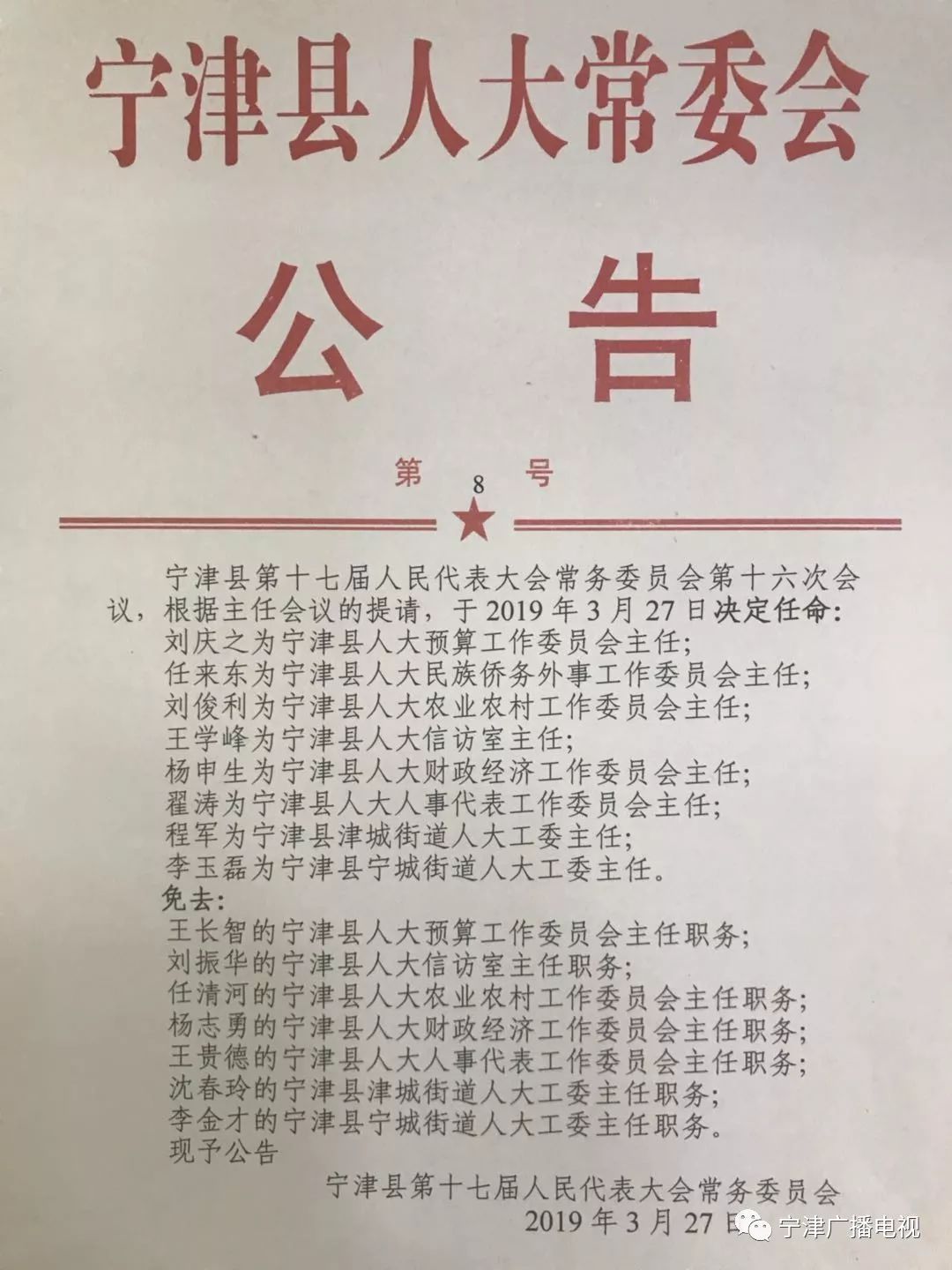 宁津县人大常委会

公告

第8号

宁津县第十七届人民代表大会常务委员会第十六次会议，根据主任会议的提请，于2019年3月27日决定任命:

刘庆之为宁津县人大预算工作委员会主任;
任来东为宁津县人大民族侨务外事工作委员会主任;
刘俊利为宁津县人大农业农村工作委员会主任;
王学峰为宁津县人大信访室主任;
杨申生为宁津县人大财政经济工作委员会主任;
翟涛为宁津县人大人事代表工作委员会主任;
程军为宁津县津城街道人大工委主任;
李玉磊为宁津县宁城街道人大工委主任。

免去:
王长智的宁津县人大预算工作委员会主任职务;
刘振华的宁津县人大信访室主任职务;
任清河的宁津县人大农业农村工作委员会主任职务;
杨志勇的宁津县人大财政经济工作委员会主任职务;
王贵德的宁津县人大人事代表工作委员会主任职务;
沈春玲的宁津县津城街道人大工委主任职务;
李金才的宁津县宁城街道人大工委主任职务。
现予公告

宁津县第十七届人民代表大会常务委员会
2019年3月27日

宁津广播电视